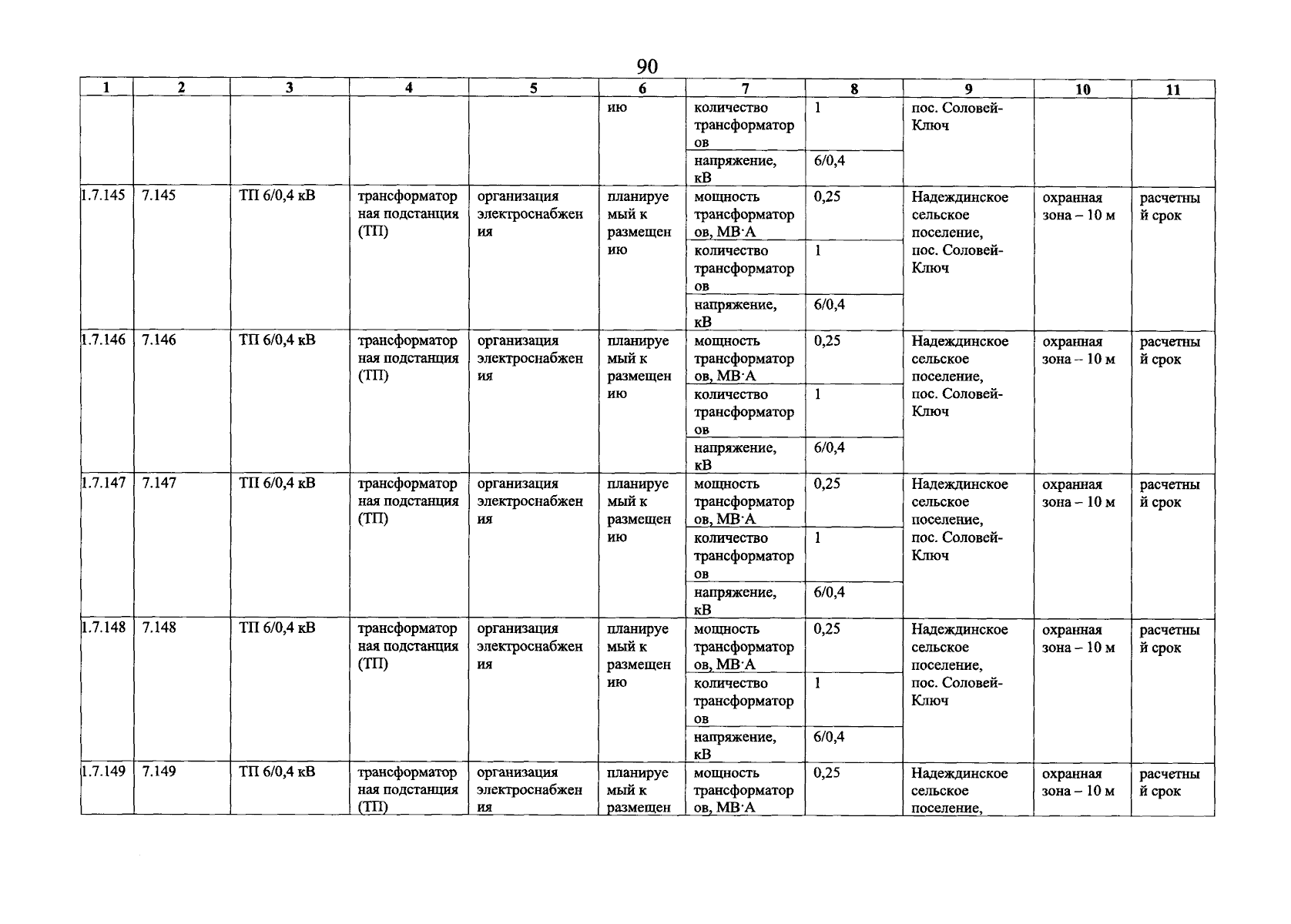 90

| 1 | 2 | 3 | 4 | 5 | 6 | 7 | 8 | 9 | 10 | 11 |
|---|---|---|---|---|---|---|---|---|---|---|
| | | | | | ию | количество трансформаторов | 1 | пос. Соловей-Ключ | | |
| | | | | | | напряжение, кВ | 6/0,4 | | | |
| 1.7.145 | 7.145 | ТП 6/0,4 кВ | трансформаторная подстанция (ТП) | организация электроснабжения | планируемый к размещению | мощность трансформаторов, МВ·А | 0,25 | Надеждинское сельское поселение, пос. Соловей-Ключ | охранная зона – 10 м | расчетный срок |
| | | | | | | количество трансформаторов | 1 | | | |
| | | | | | | напряжение, кВ | 6/0,4 | | | |
| 1.7.146 | 7.146 | ТП 6/0,4 кВ | трансформаторная подстанция (ТП) | организация электроснабжения | планируемый к размещению | мощность трансформаторов, МВ·А | 0,25 | Надеждинское сельское поселение, пос. Соловей-Ключ | охранная зона – 10 м | расчетный срок |
| | | | | | | количество трансформаторов | 1 | | | |
| | | | | | | напряжение, кВ | 6/0,4 | | | |
| 1.7.147 | 7.147 | ТП 6/0,4 кВ | трансформаторная подстанция (ТП) | организация электроснабжения | планируемый к размещению | мощность трансформаторов, МВ·А | 0,25 | Надеждинское сельское поселение, пос. Соловей-Ключ | охранная зона – 10 м | расчетный срок |
| | | | | | | количество трансформаторов | 1 | | | |
| | | | | | | напряжение, кВ | 6/0,4 | | | |
| 1.7.148 | 7.148 | ТП 6/0,4 кВ | трансформаторная подстанция (ТП) | организация электроснабжения | планируемый к размещению | мощность трансформаторов, МВ·А | 0,25 | Надеждинское сельское поселение, пос. Соловей-Ключ | охранная зона – 10 м | расчетный срок |
| | | | | | | количество трансформаторов | 1 | | | |
| | | | | | | напряжение, кВ | 6/0,4 | | | |
| 1.7.149 | 7.149 | ТП 6/0,4 кВ | трансформаторная подстанция (ТП) | организация электроснабжения | планируемый к размещен | мощность трансформаторов, МВ·А | 0,25 | Надеждинское сельское поселение, | охранная зона – 10 м | расчетный срок |